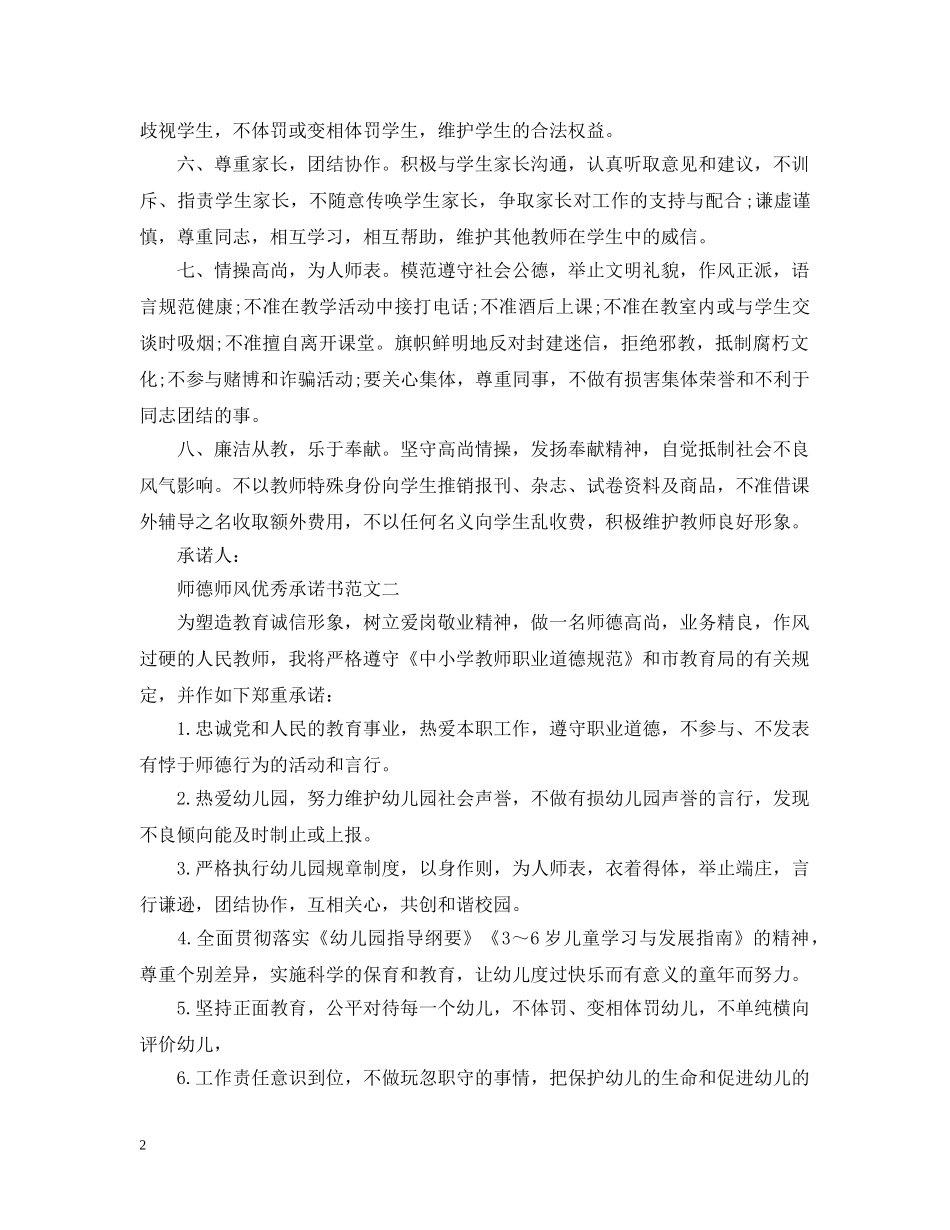 歧视学生，不体罚或变相体罚学生，维护学生的合法权益。

六、尊重家长，团结协作。积极与学生家长沟通，认真听取意见和建议，不训斥、指责学生家长，不随意传唤学生家长，争取家长对工作的支持与配合;谦虚谨慎，尊重同志，相互学习，相互帮助，维护其他教师在学生中的威信。

七、情操高尚，为人师表。模范遵守社会公德，举止文明礼貌，作风正派，语言规范健康;不准在教学活动中接打电话;不准酒后上课;不准在教室内或与学生交谈时吸烟;不准擅自离开课堂。旗帜鲜明地反对封建迷信，拒绝邪教，抵制腐朽文化;不参与赌博和诈骗活动;要关心集体，尊重同事，不做有损害集体荣誉和不利于同志团结的事。

八、廉洁从教，乐于奉献。坚守高尚情操，发扬奉献精神，自觉抵制社会不良风气影响。不以教师特殊身份向学生推销报刊、杂志、试卷资料及商品，不准借课外辅导之名收取额外费用，不以任何名义向学生乱收费，积极维护教师良好形象。

承诺人:

师德师风优秀承诺书范文二

为塑造教育诚信形象，树立爱岗敬业精神，做一名师德高尚，业务精良，作风过硬的人民教师，我将严格遵守《中小学教师职业道德规范》和市教育局的有关规定，并作如下郑重承诺：

1.忠诚党和人民的教育事业，热爱本职工作，遵守职业道德，不参与、不发表有悖于师德行为的活动和言行。

2.热爱幼儿园，努力维护幼儿园社会声誉，不做有损幼儿园声誉的言行，发现不良倾向能及时制止或上报。

3.严格执行幼儿园规章制度，以身作则，为人师表，衣着得体，举止端庄，言行谦逊，团结协作，互相关心，共创和谐校园。

4.全面贯彻落实《幼儿园指导纲要》《3～6岁儿童学习与发展指南》的精神，尊重个别差异，实施科学的保育和教育，让幼儿度过快乐而有意义的童年而努力。

5.坚持正面教育，公平对待每一个幼儿，不体罚、变相体罚幼儿，不单纯横向评价幼儿，

6.工作责任意识到位，不做玩忽职守的事情，把保护幼儿的生命和促进幼儿的

2